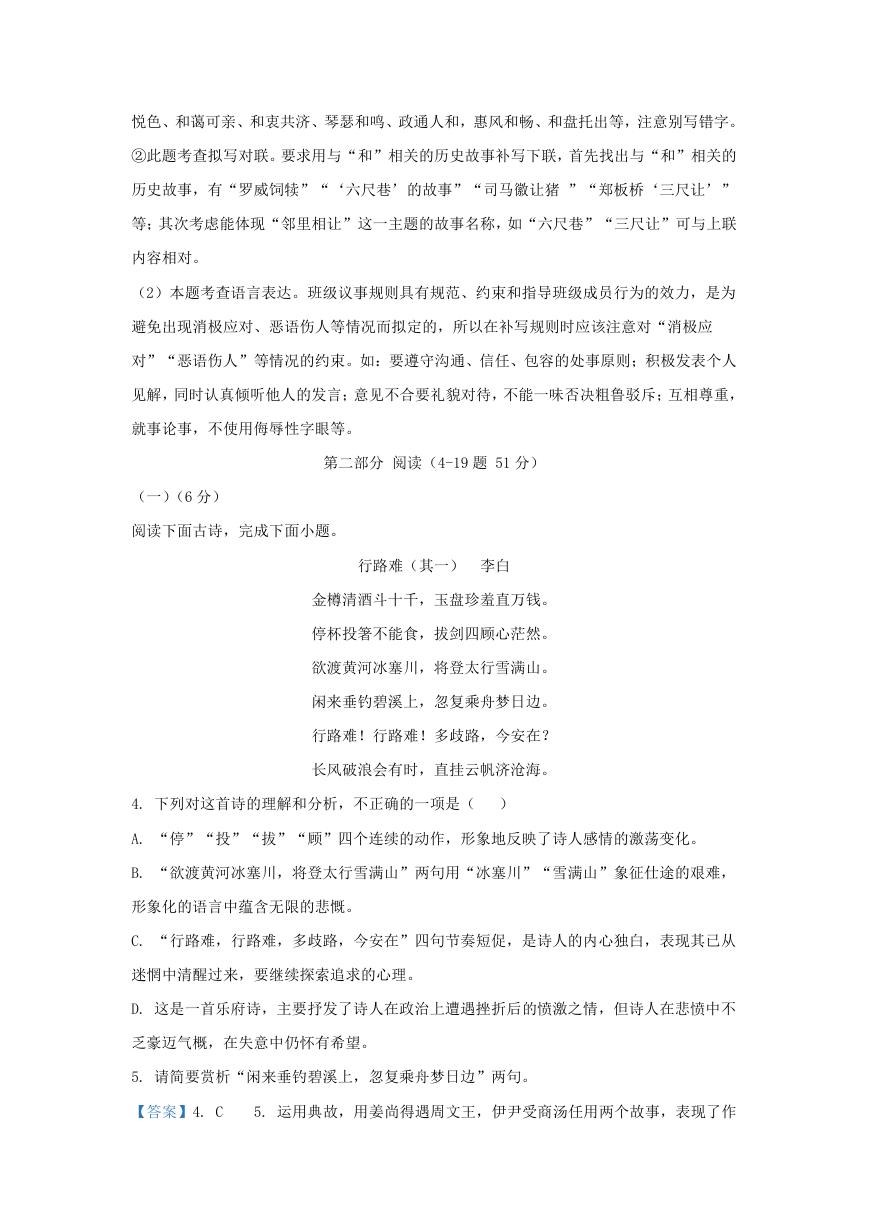 悦色、和蔼可亲、和衷共济、琴瑟和鸣、政通人和，惠风和畅、和盘托出等，注意别写错字。②此题考查拟写对联。要求用与“和”相关的历史故事补写下联，首先找出与“和”相关的历史故事，有“罗威饲犊”“‘六尺巷’的故事”“司马徽让猪 ”“郑板桥‘三尺让’”等；其次考虑能体现“邻里相让”这一主题的故事名称，如“六尺巷”“三尺让”可与上联内容相对。

（2）本题考查语言表达。班级议事规则具有规范、约束和指导班级成员行为的效力，是为避免出现消极应对、恶语伤人等情况而拟定的，所以在补写规则时应该注意对“消极应对”“恶语伤人”等情况的约束。如：要遵守沟通、信任、包容的处事原则；积极发表个人见解，同时认真倾听他人的发言；意见不合要礼貌对待，不能一味否决粗鲁驳斥；互相尊重，就事论事，不使用侮辱性字眼等。

第二部分 阅读（4-19 题 51 分）

（一）（6 分）

阅读下面古诗，完成下面小题。

行路难（其一）　李白

金樽清酒斗十千，玉盘珍羞直万钱。

停杯投箸不能食，拔剑四顾心茫然。

欲渡黄河冰塞川，将登太行雪满山。

闲来垂钓碧溪上，忽复乘舟梦日边。

行路难！行路难！多歧路，今安在？

长风破浪会有时，直挂云帆济沧海。

4. 下列对这首诗的理解和分析，不正确的一项是（　）

A. “停”“投”“拔”“顾”四个连续的动作，形象地反映了诗人感情的激荡变化。

B. “欲渡黄河冰塞川，将登太行雪满山”两句用“冰塞川”“雪满山”象征仕途的艰难，形象化的语言中蕴含无限的悲慨。

C. “行路难，行路难，多歧路，今安在”四句节奏短促，是诗人的内心独白，表现其已从迷惘中清醒过来，要继续探索追求的心理。

D. 这是一首乐府诗，主要抒发了诗人在政治上遭遇挫折后的愤激之情，但诗人在悲愤中不乏豪迈气概，在失意中仍怀有希望。

5. 请简要赏析“闲来垂钓碧溪上，忽复乘舟梦日边”两句。

【答案】4. C　　5. 运用典故，用姜尚得遇周文王，伊尹受商汤任用两个故事，表现了作